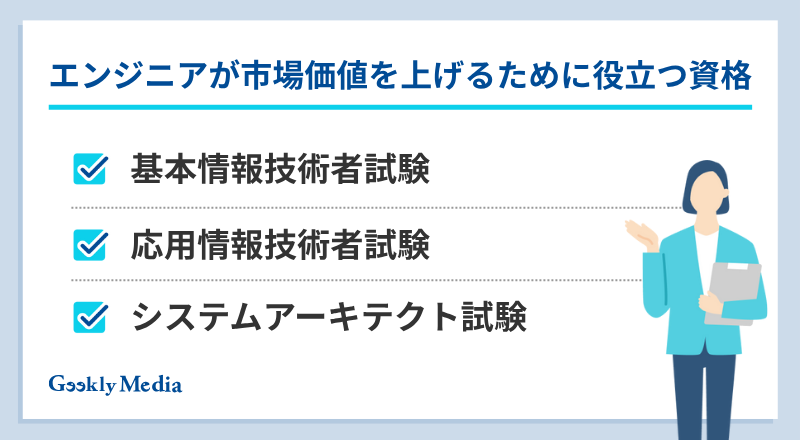 エンジニアが市場価値を上げるために役立つ資格

基本情報技術者試験

応用情報技術者試験

システムアーキテクト試験

Geekly Media